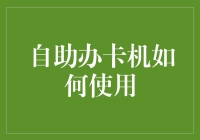 自助办卡机如何使用